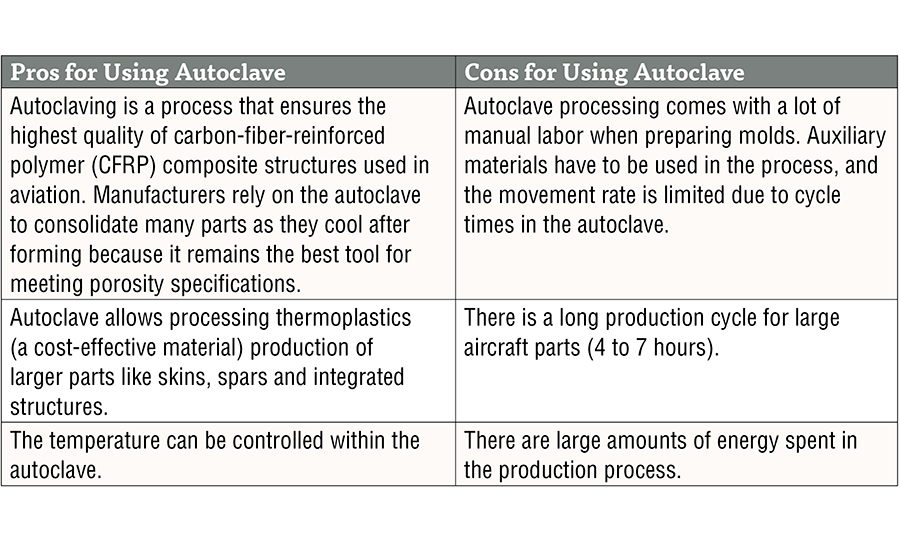 | Pros for Using Autoclave | Cons for Using Autoclave |
|---|---|
| Autoclaving is a process that ensures the highest quality of carbon-fiber-reinforced polymer (CFRP) composite structures used in aviation. Manufacturers rely on the autoclave to consolidate many parts as they cool after forming because it remains the best tool for meeting porosity specifications. | Autoclave processing comes with a lot of manual labor when preparing molds. Auxiliary materials have to be used in the process, and the movement rate is limited due to cycle times in the autoclave. |
| Autoclave allows processing thermoplastics (a cost-effective material) production of larger parts like skins, spars and integrated structures. | There is a long production cycle for large aircraft parts (4 to 7 hours). |
| The temperature can be controlled within the autoclave. | There are large amounts of energy spent in the production process. |